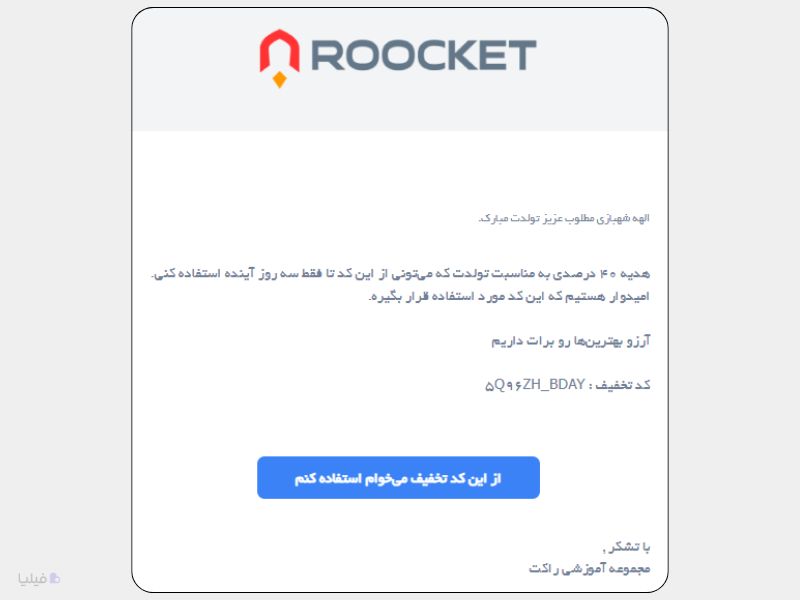 ROOCKET

الهه شهبازی مطلوب عزیز تولدت مبارک.

هدیه ۴۰ درصدی به مناسبت تولدت که می‌تونی از این کد تا فقط سه روز آینده استفاده کنی. امیدوار هستیم که این کد مورد استفاده قرار بگیره.

آرزو بهترین‌ها رو برات داریم

کد تخفیف : ۵Q۹۶ZH_BDAY

از این کد تخفیف می‌خوام استفاده کنم

با تشکر ,
مجموعه آموزشی راکت

فیلیا